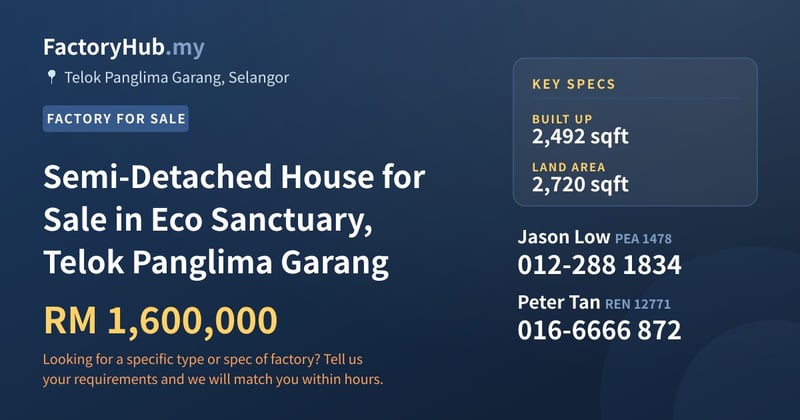 FactoryHub.my

Telok Panglima Garang, Selangor

FACTORY FOR SALE

Semi-Detached House for Sale in Eco Sanctuary, Telok Panglima Garang

RM 1,600,000

Looking for a specific type or spec of factory? Tell us your requirements and we will match you within hours.

KEY SPECS

BUILT UP
2,492 sqft

LAND AREA
2,720 sqft

Jason Low PEA 1478
012-288 1834

Peter Tan REN 12771
016-6666 872